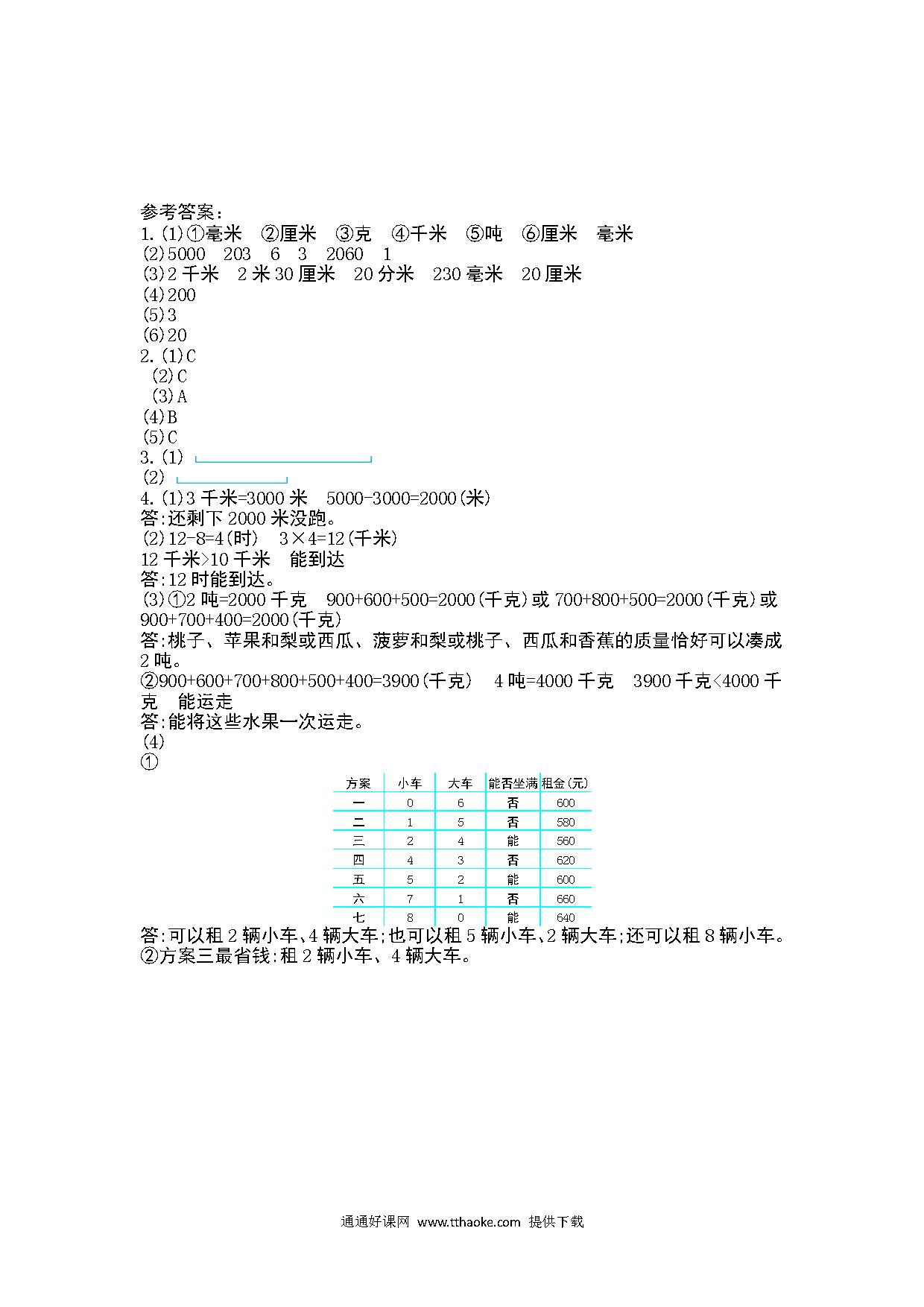 参考答案:
1.(1)①毫米 ②厘米 ③克 ④千米 ⑤吨 ⑥厘米 毫米
(2)5000 203 6 3 2060 1
(3)2 千米 2 米 30 厘米 20 分米 230 毫米 20 厘米
(4)200
(5)3
(6)20
2.(1)C
(2)C
(3)A
(4)B
(5)C
3.(1)
(2)
4.(1)3 千米=3000 米 5000-3000=2000(米)
答:还剩下 2000 米没跑。
(2)12-8=4(时) 3×4=12(千米)
12 千米>10 千米 能到达
答:12 时能到达。
(3)①2 吨=2000 千克 900+600+500=2000(千克)或 700+800+500=2000(千克)或 900+700+400=2000(千克)
答:桃子、苹果和梨或西瓜、菠萝和梨或桃子、西瓜和香蕉的质量恰好可以凑成 2 吨。
②900+600+700+800+500+400=3900(千克) 4 吨=4000 千克 3900 千克<4000 千克 能运走
答:能将这些水果一次运走。
(4)
①

| 方案 | 小车 | 大车 | 能否坐满 | 租金(元) |
|---|---|---|---|---|
| 一 | 0 | 6 | 否 | 600 |
| 二 | 1 | 5 | 否 | 580 |
| 三 | 2 | 4 | 能 | 560 |
| 四 | 4 | 3 | 否 | 620 |
| 五 | 5 | 2 | 能 | 600 |
| 六 | 7 | 1 | 否 | 660 |
| 七 | 8 | 0 | 能 | 640 |

答:可以租 2 辆小车、4 辆大车;也可以租 5 辆小车、2 辆大车;还可以租 8 辆小车。
②方案三最省钱:租 2 辆小车、4 辆大车。

通通好课网 www.tthaoke.com 提供下载